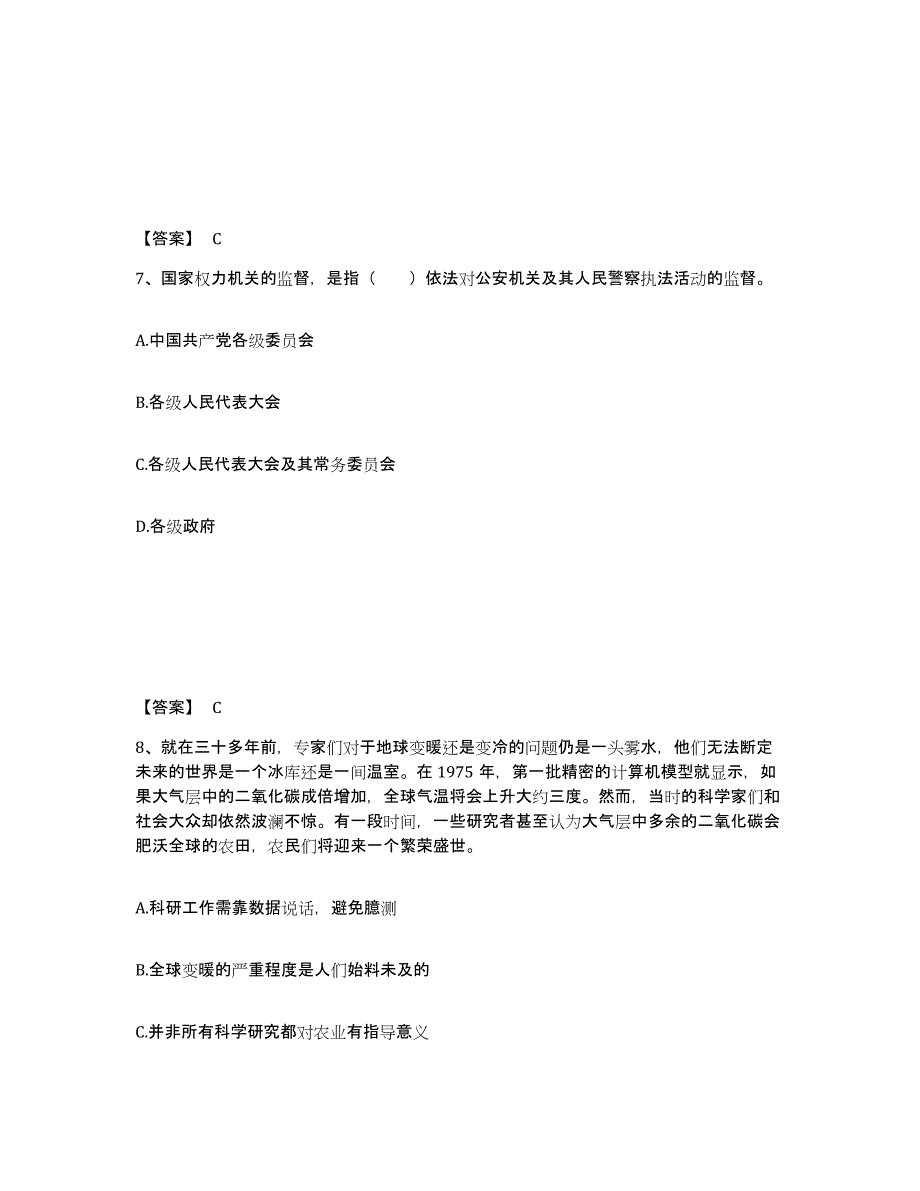 【答案】 C

7、国家权力机关的监督，是指（　　）依法对公安机关及其人民警察执法活动的监督。

A.中国共产党各级委员会

B.各级人民代表大会

C.各级人民代表大会及其常务委员会

D.各级政府

【答案】 C

8、就在三十多年前，专家们对于地球变暖还是变冷的问题仍是一头雾水，他们无法断定未来的世界是一个冰库还是一间温室。在 1975 年，第一批精密的计算机模型就显示，如果大气层中的二氧化碳成倍增加，全球气温将会上升大约三度。然而，当时的科学家们和社会大众却依然波澜不惊。有一段时间，一些研究者甚至认为大气层中多余的二氧化碳会肥沃全球的农田，农民们将迎来一个繁荣盛世。

A.科研工作需靠数据说话，避免臆测

B.全球变暖的严重程度是人们始料未及的

C.并非所有科学研究都对农业有指导意义